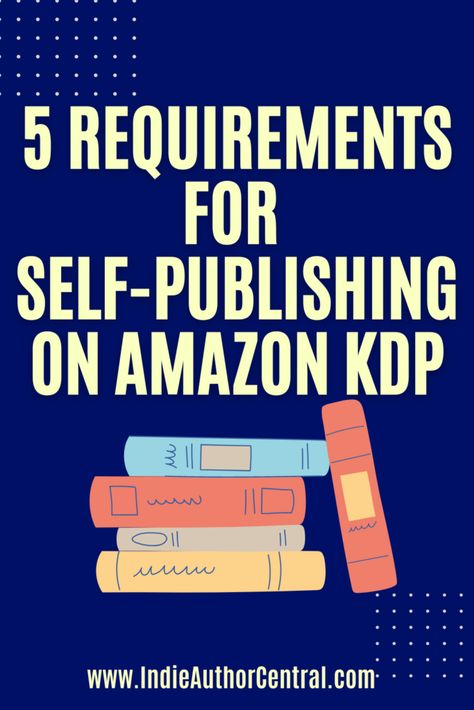 5 REQUIREMENTS FOR SELF-PUBLISHING ON AMAZON KDP

www.IndieAuthorCentral.com